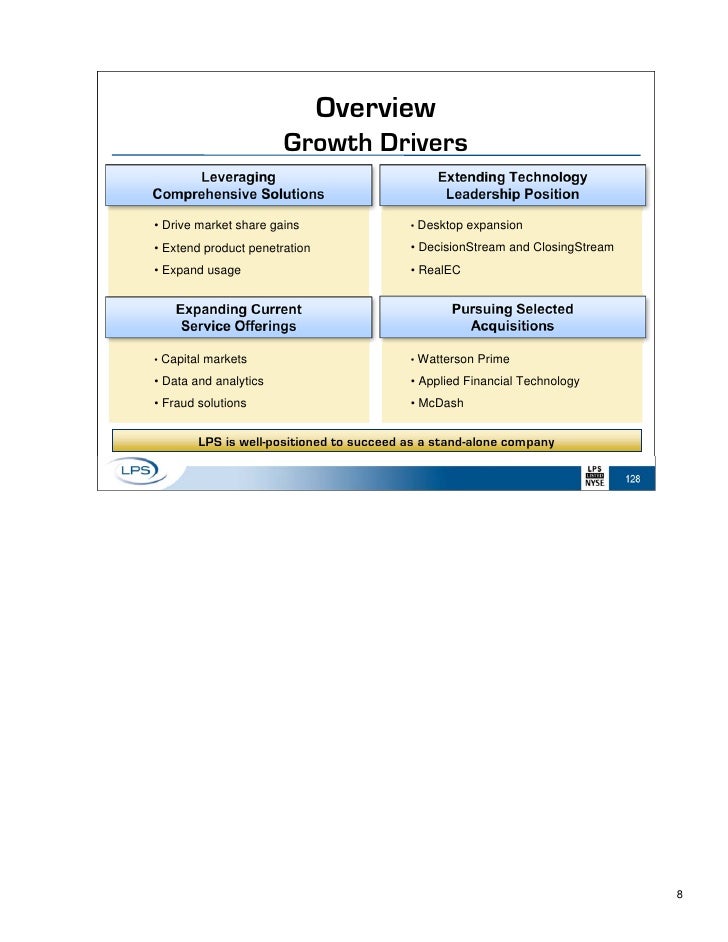 Overview
Growth Drivers

Leveraging Comprehensive Solutions

• Drive market share gains
• Extend product penetration
• Expand usage

Extending Technology Leadership Position

• Desktop expansion
• DecisionStream and ClosingStream
• RealEC

Expanding Current Service Offerings

• Capital markets
• Data and analytics
• Fraud solutions

Pursuing Selected Acquisitions

• Watterson Prime
• Applied Financial Technology
• McDash

LPS is well-positioned to succeed as a stand-alone company

LPS

LPS LISTED NYSE

128

8